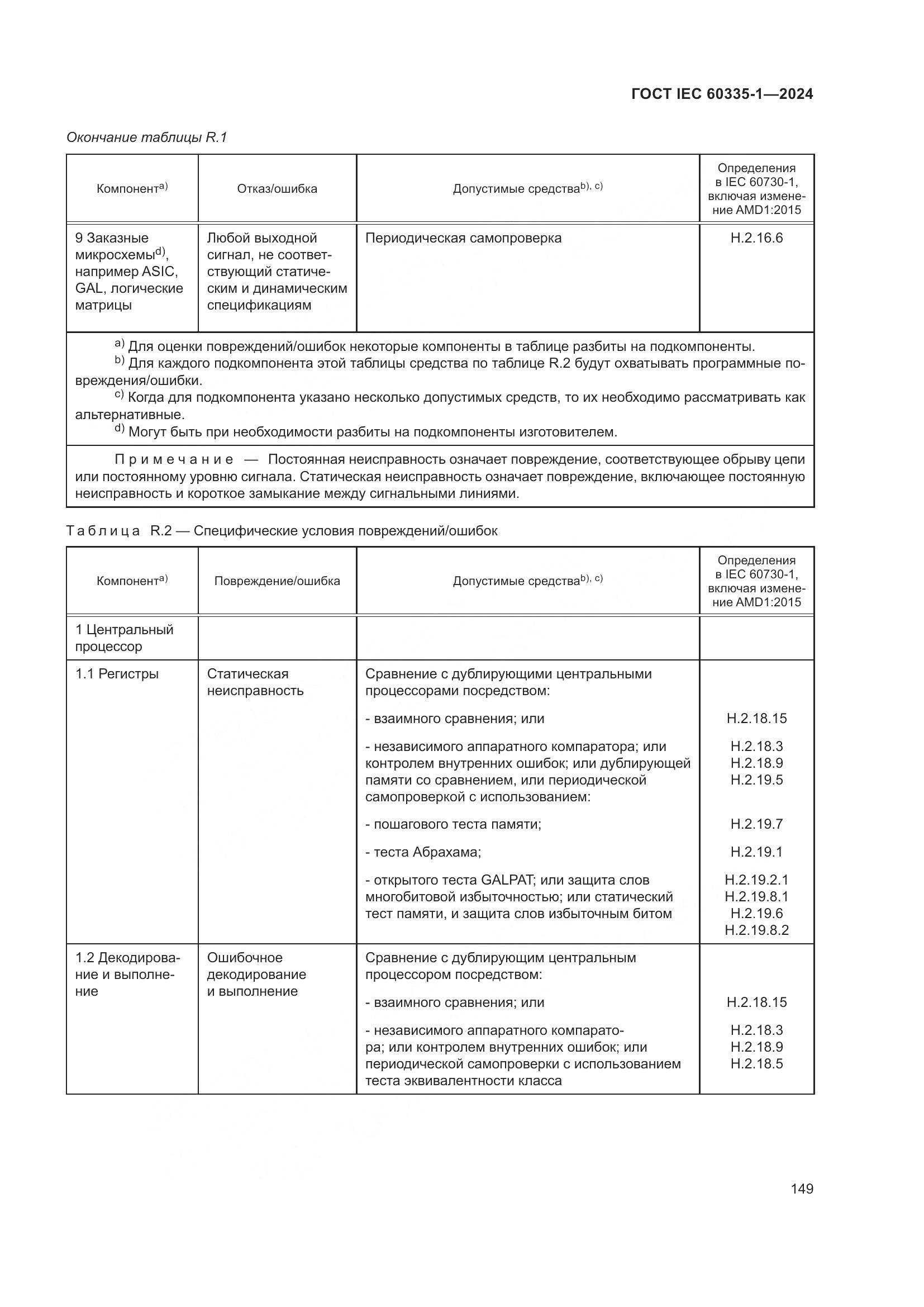 ГОСТ IEC 60335-1—2024

Окончание таблицы R.1

| Компонент$^{a)}$ | Отказ/ошибка | Допустимые средства$^{b), c)}$ | Определения в IEC 60730-1, включая изменение AMD1:2015 |
|---|---|---|---|
| 9 Заказные микросхемы$^{d)}$, например ASIC, GAL, логические матрицы | Любой выходной сигнал, не соответствующий статическим и динамическим спецификациям | Периодическая самопроверка | H.2.16.6 |

$^{a)}$ Для оценки повреждений/ошибок некоторые компоненты в таблице разбиты на подкомпоненты.
$^{b)}$ Для каждого подкомпонента этой таблицы средства по таблице R.2 будут охватывать программные повреждения/ошибки.
$^{c)}$ Когда для подкомпонента указано несколько допустимых средств, то их необходимо рассматривать как альтернативные.
$^{d)}$ Могут быть при необходимости разбиты на подкомпоненты изготовителем.

Примечание — Постоянная неисправность означает повреждение, соответствующее обрыву цепи или постоянному уровню сигнала. Статическая неисправность означает повреждение, включающее постоянную неисправность и короткое замыкание между сигнальными линиями.

Таблица R.2 — Специфические условия повреждений/ошибок

| Компонент$^{a)}$ | Повреждение/ошибка | Допустимые средства$^{b), c)}$ | Определения в IEC 60730-1, включая изменение AMD1:2015 |
|---|---|---|---|
| 1 Центральный процессор | | | |
| 1.1 Регистры | Статическая неисправность | Сравнение с дублирующими центральными процессорами посредством: | |
| | | - взаимного сравнения; или | H.2.18.15 |
| | | - независимого аппаратного компаратора; или контролем внутренних ошибок; или дублирующей памяти со сравнением, или периодической самопроверкой с использованием: | H.2.18.3 H.2.18.9 H.2.19.5 |
| | | - пошагового теста памяти; | H.2.19.7 |
| | | - теста Абрахама; | H.2.19.1 |
| | | - открытого теста GALPAT; или защита слов многобитовой избыточностью; или статический тест памяти, и защита слов избыточным битом | H.2.19.2.1 H.2.19.8.1 H.2.19.6 H.2.19.8.2 |
| 1.2 Декодирование и выполнение | Ошибочное декодирование и выполнение | Сравнение с дублирующим центральным процессором посредством: | |
| | | - взаимного сравнения; или | H.2.18.15 |
| | | - независимого аппаратного компаратора; или контролем внутренних ошибок; или периодической самопроверки с использованием теста эквивалентности класса | H.2.18.3 H.2.18.9 H.2.18.5 |

149